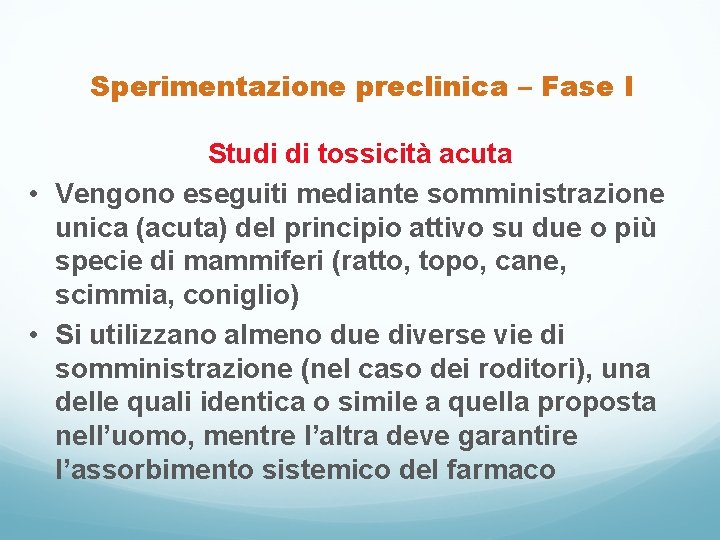 Sperimentazione preclinica – Fase I

Studi di tossicità acuta

• Vengono eseguiti mediante somministrazione unica (acuta) del principio attivo su due o più specie di mammiferi (ratto, topo, cane, scimmia, coniglio)

• Si utilizzano almeno due diverse vie di somministrazione (nel caso dei roditori), una delle quali identica o simile a quella proposta nell’uomo, mentre l’altra deve garantire l’assorbimento sistemico del farmaco